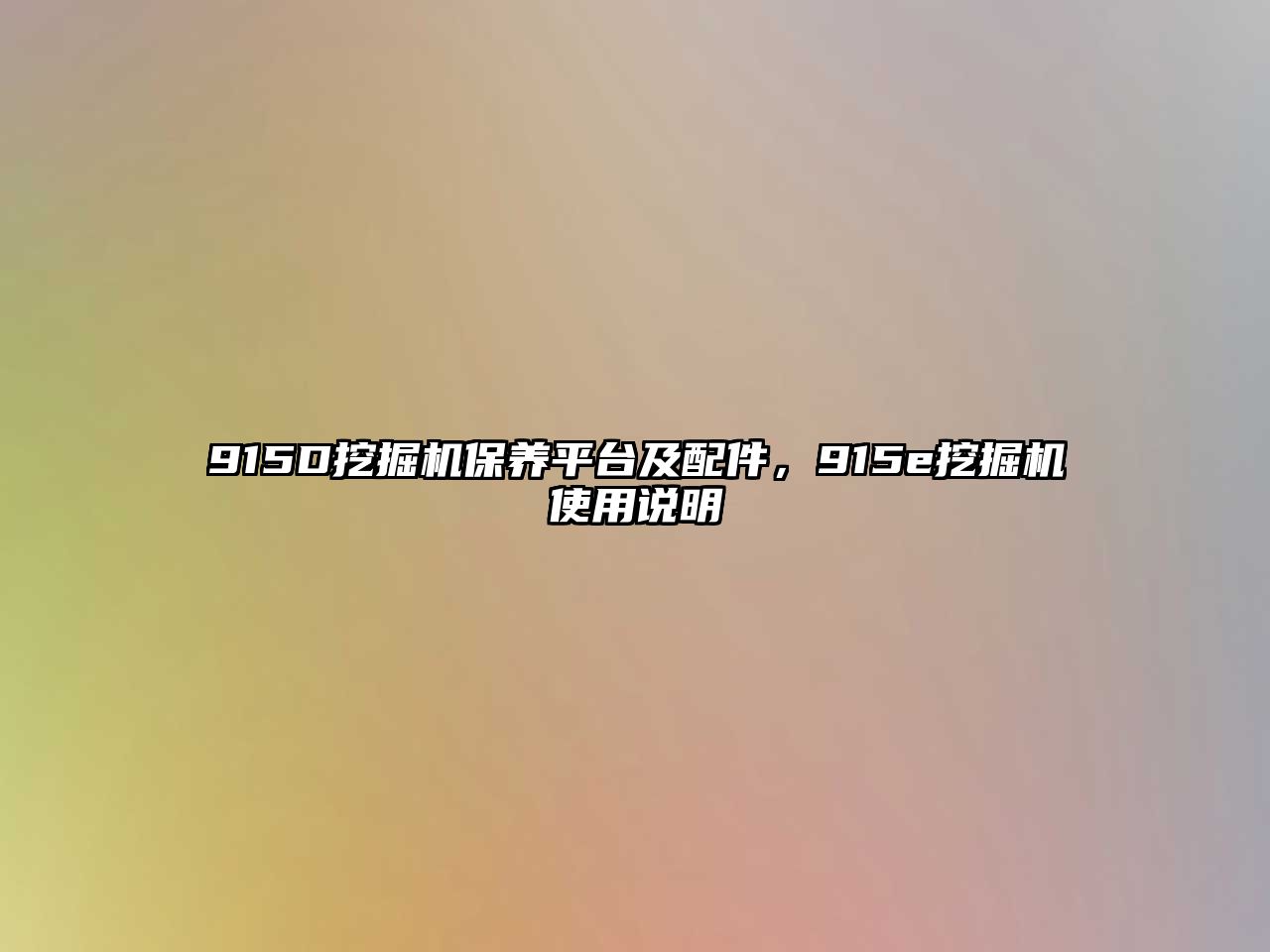 915D挖掘机保养平台及配件，915e挖掘机使用说明